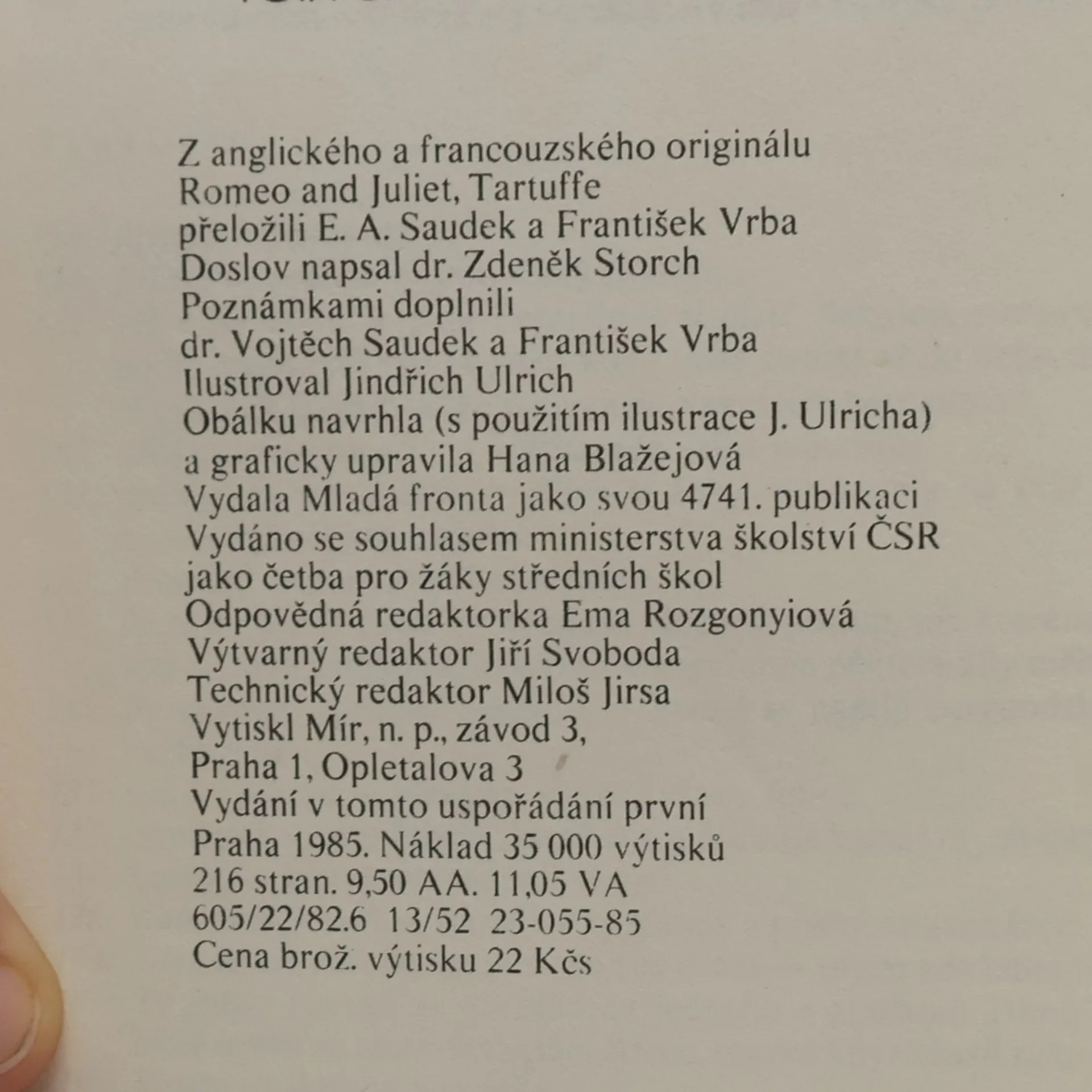 Z anglického a francouzského originálu
Romeo and Juliet, Tartuffe
přeložili E. A. Saudek a František Vrba
Doslov napsal dr. Zdeněk Storch
Poznámkami doplnili
dr. Vojtěch Saudek a František Vrba
Ilustroval Jindřich Ulrich
Obálku navrhla (s použitím ilustrace J. Ulricha)
a graficky upravila Hana Blažejová
Vydala Mladá fronta jako svou 4741. publikaci
Vydáno se souhlasem ministerstva školství ČSR
jako četba pro žáky středních škol
Odpovědná redaktorka Ema Rozgonyiová
Výtvarný redaktor Jiří Svoboda
Technický redaktor Miloš Jirsa
Vytiskl Mír, n. p., závod 3,
Praha 1, Opletalova 3
Vydání v tomto uspořádání první
Praha 1985. Náklad 35 000 výtisků
216 stran. 9,50 AA. 11,05 VA
605/22/82.6 13/52 23-055-85
Cena brož. výtisku 22 Kčs